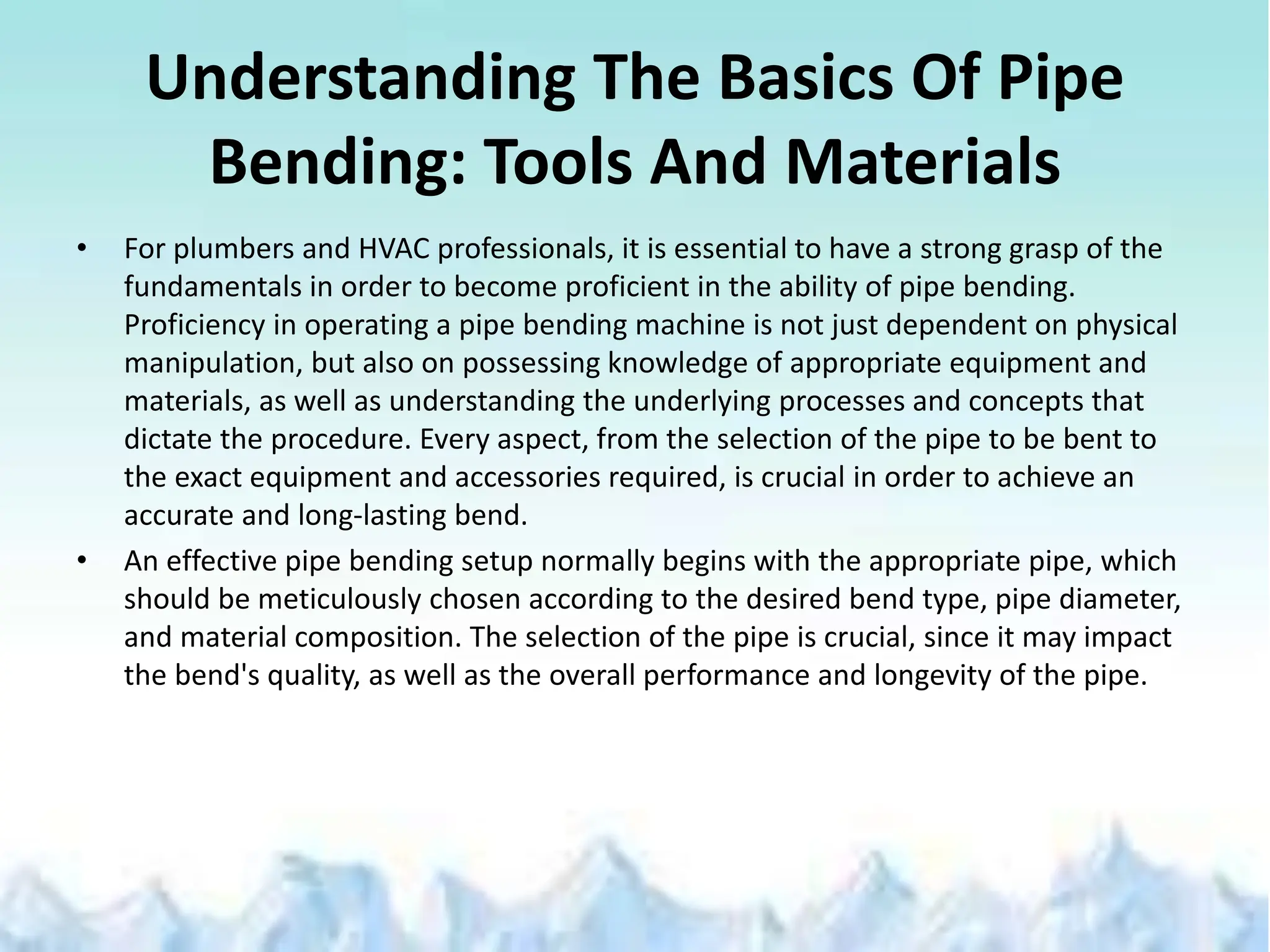 Understanding The Basics Of Pipe Bending: Tools And Materials

• For plumbers and HVAC professionals, it is essential to have a strong grasp of the fundamentals in order to become proficient in the ability of pipe bending. Proficiency in operating a pipe bending machine is not just dependent on physical manipulation, but also on possessing knowledge of appropriate equipment and materials, as well as understanding the underlying processes and concepts that dictate the procedure. Every aspect, from the selection of the pipe to be bent to the exact equipment and accessories required, is crucial in order to achieve an accurate and long-lasting bend.

• An effective pipe bending setup normally begins with the appropriate pipe, which should be meticulously chosen according to the desired bend type, pipe diameter, and material composition. The selection of the pipe is crucial, since it may impact the bend's quality, as well as the overall performance and longevity of the pipe.